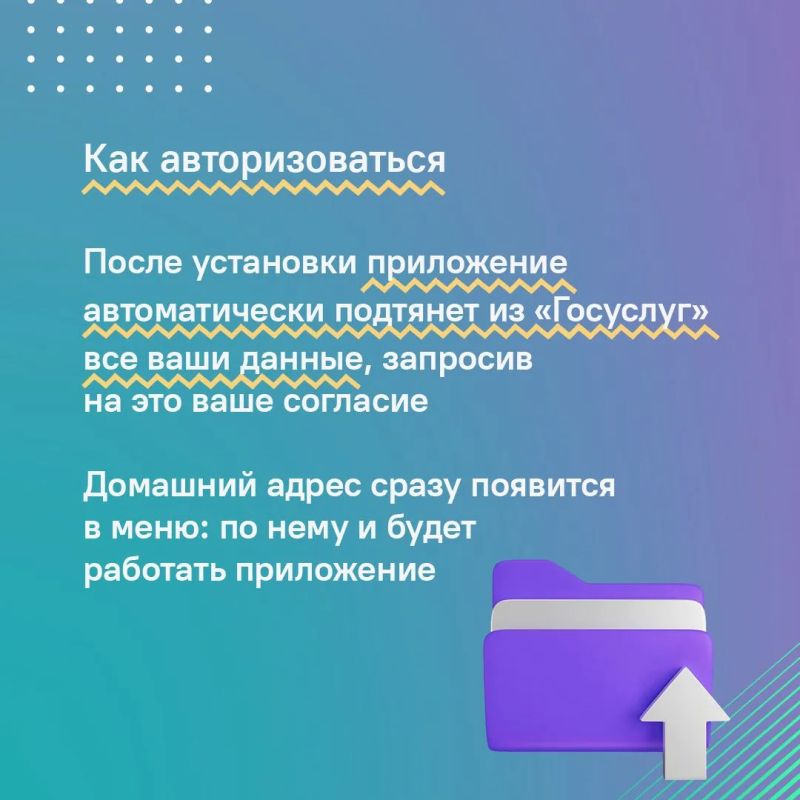 Как авторизоваться

После установки приложение автоматически подтянет из «Госуслуг» все ваши данные, запросив на это ваше согласие

Домашний адрес сразу появится в меню: по нему и будет работать приложение